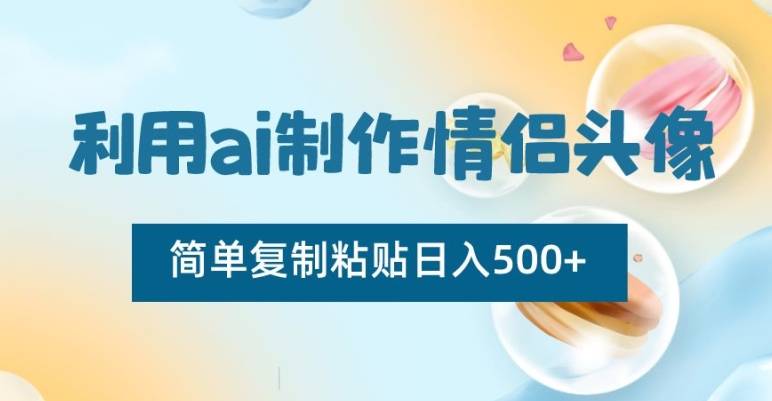 利用ai制作情侣头像

简单复制粘贴日入500+